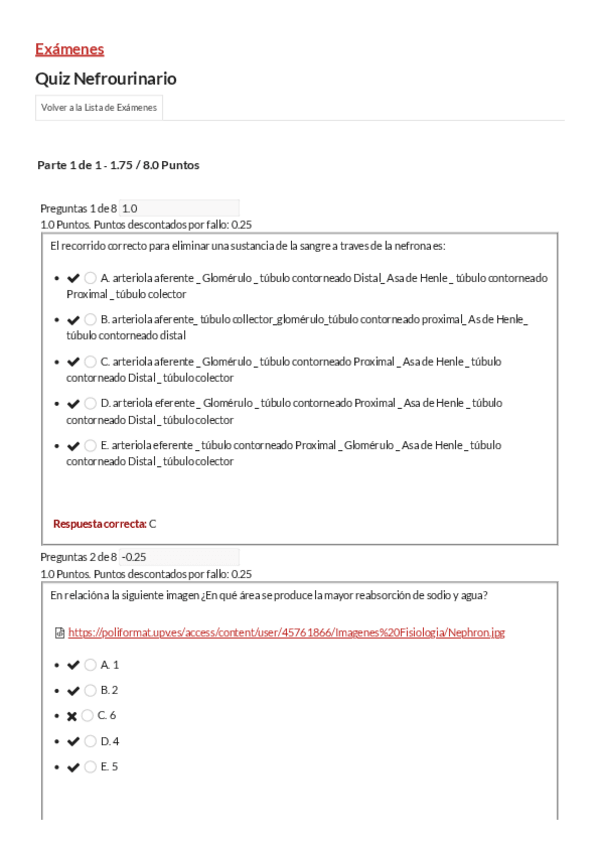 Exámenes

Quiz Nefrourinario

Volver a la Lista de Exámenes

Parte 1 de 1 - 1.75 / 8.0 Puntos

Preguntas 1 de 8 1.0
1.0 Puntos. Puntos descontados por fallo: 0.25

El recorrido correcto para eliminar una sustancia de la sangre a traves de la nefrona es:

- ✔ ○ A. arteriola aferente _ Glomérulo _ túbulo contorneado Distal_ Asa de Henle _ túbulo contorneado Proximal _ túbulo colector
- ✔ ○ B. arteriola aferente_ túbulo collector_glomérulo_túbulo contorneado proximal_ As de Henle_ túbulo contorneado distal
- ✔ ○ C. arteriola aferente _ Glomérulo _ túbulo contorneado Proximal _ Asa de Henle _ túbulo contorneado Distal _ túbulo colector
- ✔ ○ D. arteriola eferente _ Glomérulo _ túbulo contorneado Proximal _ Asa de Henle _ túbulo contorneado Distal _ túbulo colector
- ✔ ○ E. arteriola eferente _ túbulo contorneado Proximal _ Glomérulo _ Asa de Henle _ túbulo contorneado Distal _ túbulo colector

Respuesta correcta: C

Preguntas 2 de 8 -0.25
1.0 Puntos. Puntos descontados por fallo: 0.25

En relación a la siguiente imagen ¿En qué área se produce la mayor reabsorción de sodio y agua?

https://poliformat.upv.es/access/content/user/45761866/Imagenes%20Fisiologia/Nephron.jpg

- ✔ ○ A. 1
- ✔ ○ B. 2
- ✖ ○ C. 6
- ✔ ○ D. 4
- ✔ ○ E. 5